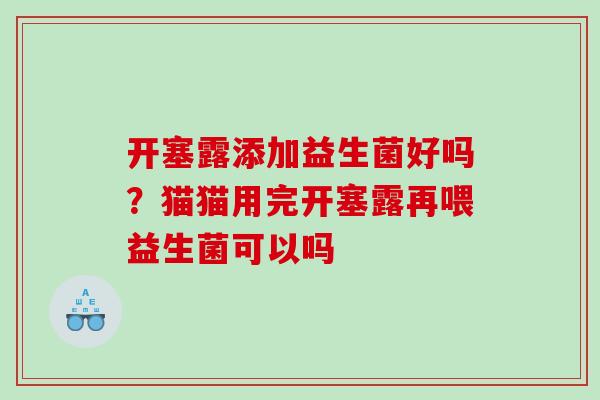 开塞露添加益生菌好吗？猫猫用完开塞露再喂益生菌可以吗

A
Ш E
E M Ш